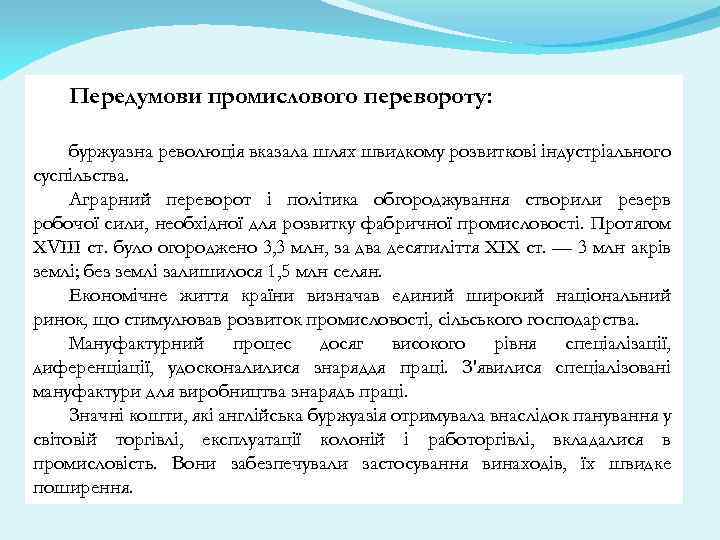 Передумови промислового перевороту:

буржуазна революція вказала шлях швидкому розвиткові індустріального суспільства.

Аграрний переворот і політика обгороджування створили резерв робочої сили, необхідної для розвитку фабричної промисловості. Протягом XVIII ст. було огороджено 3,3 млн, за два десятиліття XIX ст. — 3 млн акрів землі; без землі залишилося 1,5 млн селян.

Економічне життя країни визначав єдиний широкий національний ринок, що стимулював розвиток промисловості, сільського господарства.

Мануфактурний процес досяг високого рівня спеціалізації, диференціації, удосконалилися знаряддя праці. З'явилися спеціалізовані мануфактури для виробництва знарядь праці.

Значні кошти, які англійська буржуазія отримувала внаслідок панування у світовій торгівлі, експлуатації колоній і работоргівлі, вкладалися в промисловість. Вони забезпечували застосування винаходів, їх швидке поширення.